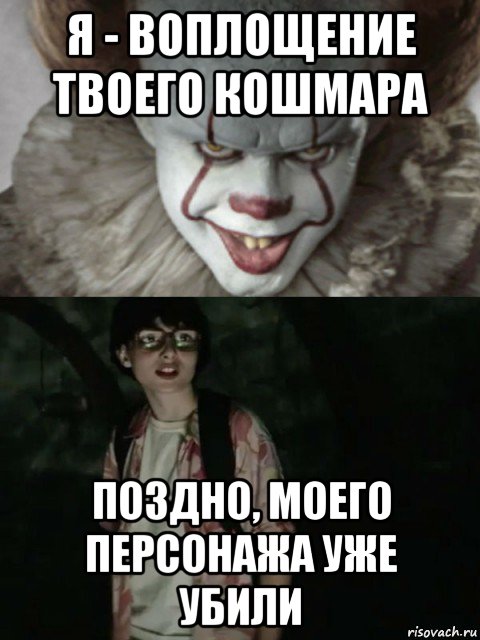 Я - ВОПЛОЩЕНИЕ ТВОЕГО КОШМАРА

ПОЗДНО, МОЕГО ПЕРСОНАЖА УЖЕ УБИЛИ

risovach.ru